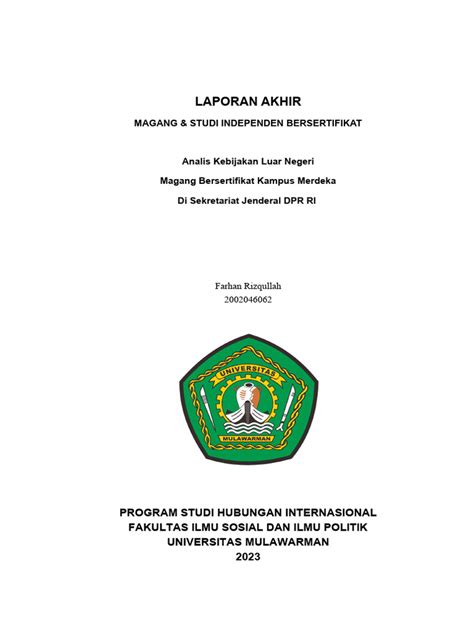 LAPORAN AKHIR

MAGANG & STUDI INDEPENDEN BERSERTIFIKAT

Analis Kebijakan Luar Negeri

Magang Bersertifikat Kampus Merdeka

Di Sekretariat Jenderal DPR RI

Farhan Rizqullah
2002046062

UNIVERSITAS

MULAWARMAN

PROGRAM STUDI HUBUNGAN INTERNASIONAL
FAKULTAS ILMU SOSIAL DAN ILMU POLITIK
UNIVERSITAS MULAWARMAN
2023